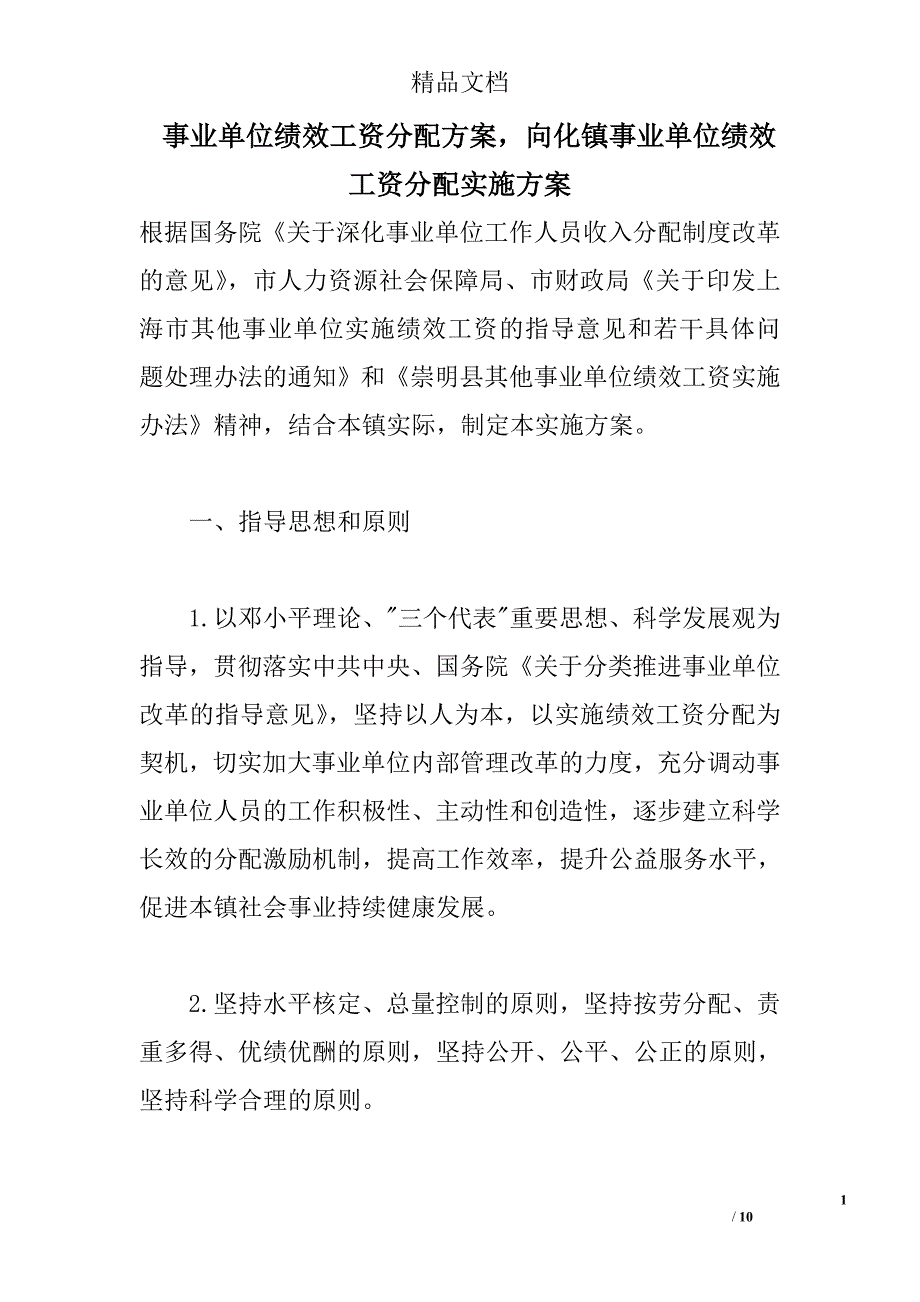 精品文档

事业单位绩效工资分配方案，向化镇事业单位绩效工资分配实施方案

根据国务院《关于深化事业单位工作人员收入分配制度改革的意见》，市人力资源社会保障局、市财政局《关于印发上海市其他事业单位实施绩效工资的指导意见和若干具体问题处理办法的通知》和《崇明县其他事业单位绩效工资实施办法》精神，结合本镇实际，制定本实施方案。

一、指导思想和原则

1.以邓小平理论、"三个代表"重要思想、科学发展观为指导，贯彻落实中共中央、国务院《关于分类推进事业单位改革的指导意见》，坚持以人为本，以实施绩效工资分配为契机，切实加大事业单位内部管理改革的力度，充分调动事业单位人员的工作积极性、主动性和创造性，逐步建立科学长效的分配激励机制，提高工作效率，提升公益服务水平，促进本镇社会事业持续健康发展。

2.坚持水平核定、总量控制的原则，坚持按劳分配、责重多得、优绩优酬的原则，坚持公开、公平、公正的原则，坚持科学合理的原则。

1

/ 10